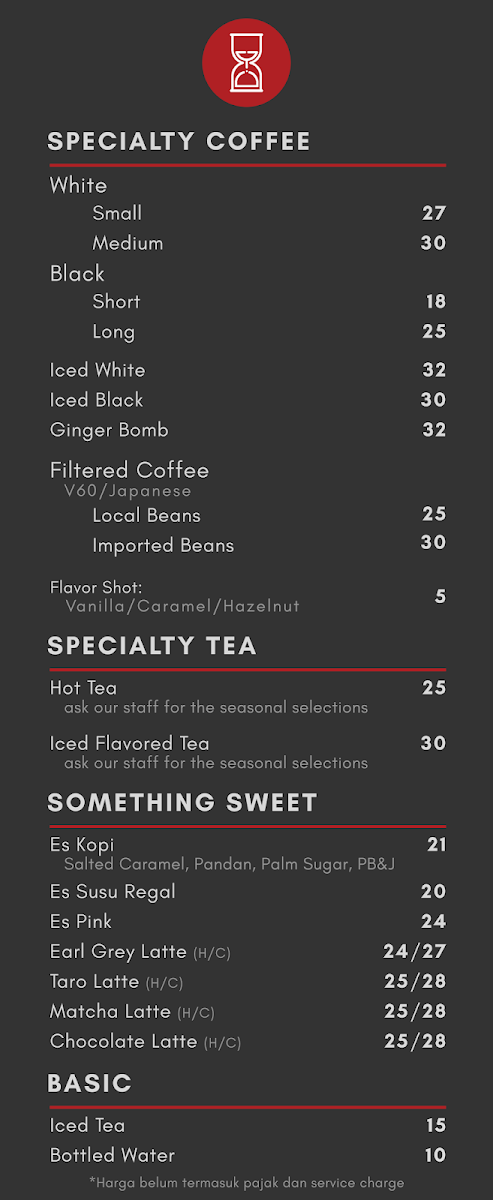 SPECIALTY COFFEE

White
Small 27
Medium 30

Black
Short 18
Long 25

Iced White 32
Iced Black 30
Ginger Bomb 32

Filtered Coffee
V60/Japanese
Local Beans 25
Imported Beans 30

Flavor Shot:
Vanilla/Caramel/Hazelnut 5

SPECIALTY TEA

Hot Tea 25
ask our staff for the seasonal selections

Iced Flavored Tea 30
ask our staff for the seasonal selections

SOMETHING SWEET

Es Kopi 21
Salted Caramel, Pandan, Palm Sugar, PB&J
Es Susu Regal 20
Es Pink 24
Earl Grey Latte (H/C) 24/27
Taro Latte (H/C) 25/28
Matcha Latte (H/C) 25/28
Chocolate Latte (H/C) 25/28

BASIC

Iced Tea 15
Bottled Water 10

*Harga belum termasuk pajak dan service charge